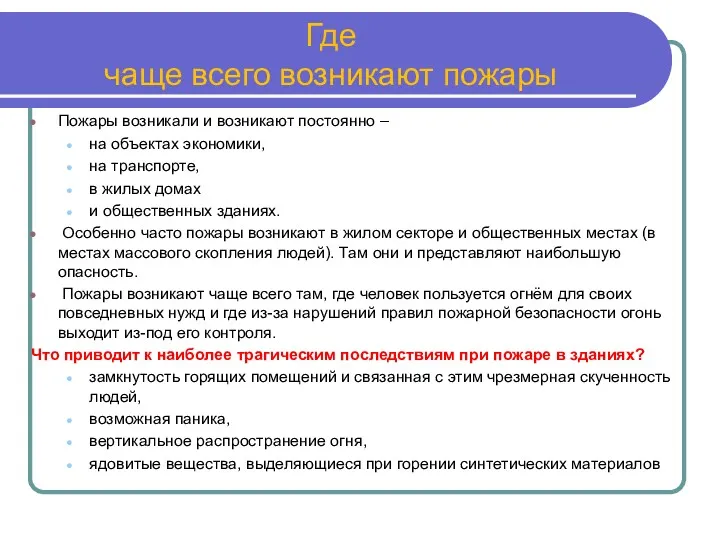 Где
чаще всего возникают пожары

Пожары возникали и возникают постоянно –
на объектах экономики,
на транспорте,
в жилых домах
и общественных зданиях.

Особенно часто пожары возникают в жилом секторе и общественных местах (в местах массового скопления людей). Там они и представляют наибольшую опасность.

Пожары возникают чаще всего там, где человек пользуется огнём для своих повседневных нужд и где из-за нарушений правил пожарной безопасности огонь выходит из-под его контроля.

Что приводит к наиболее трагическим последствиям при пожаре в зданиях?
замкнутость горящих помещений и связанная с этим чрезмерная скученность людей,
возможная паника,
вертикальное распространение огня,
ядовитые вещества, выделяющиеся при горении синтетических материалов